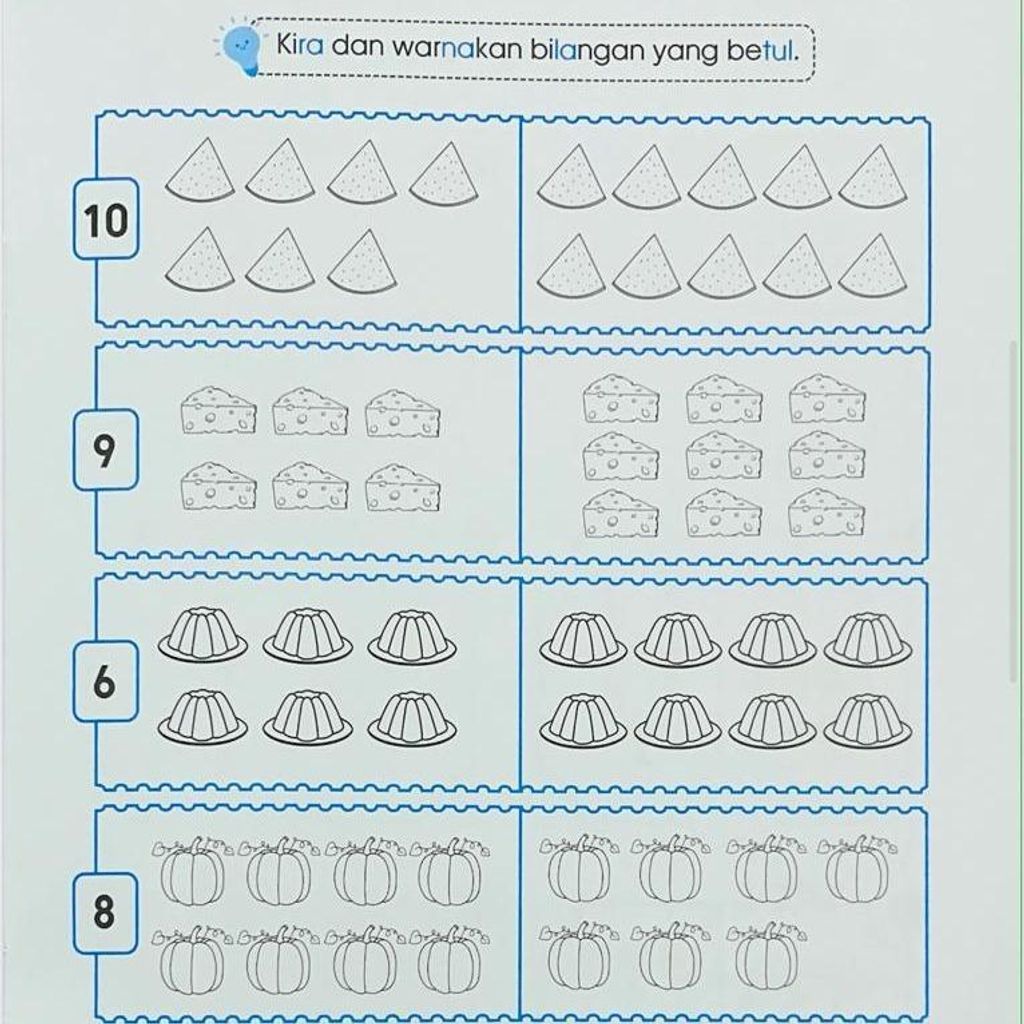 Kira dan warnakan bilangan yang betul.

10

9

6

8